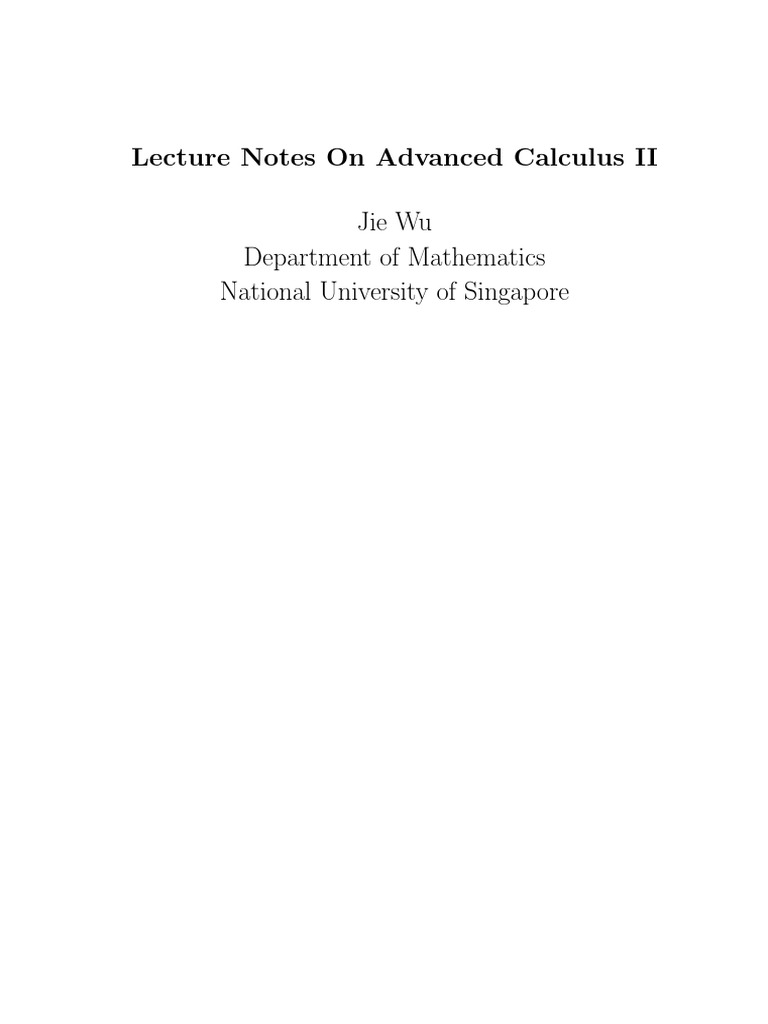 Lecture Notes On Advanced Calculus II

Jie Wu
Department of Mathematics
National University of Singapore